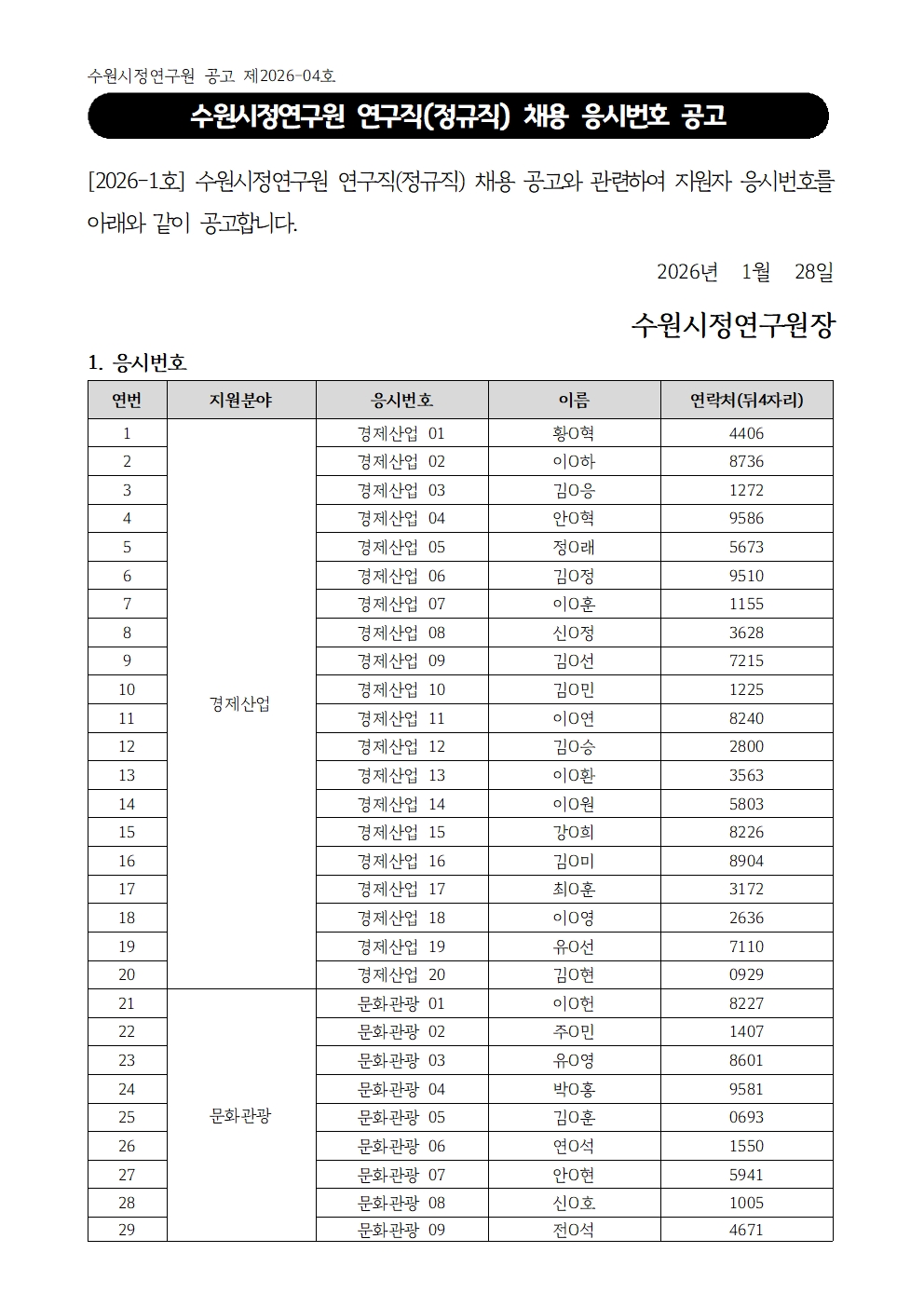 수원시정연구원 공고 제2026-04호

수원시정연구원 연구직(정규직) 채용 응시번호 공고

[2026-1호] 수원시정연구원 연구직(정규직) 채용 공고와 관련하여 지원자 응시번호를 아래와 같이 공고합니다.

2026년 1월 28일

수원시정연구원장

1. 응시번호

| 연번 | 지원분야 | 응시번호 | 이름 | 연락처(뒤4자리) |
|---|---|---|---|---|
| 1 | 경제산업 | 경제산업 01 | 황O혁 | 4406 |
| 2 | | 경제산업 02 | 이O하 | 8736 |
| 3 | | 경제산업 03 | 김O응 | 1272 |
| 4 | | 경제산업 04 | 안O혁 | 9586 |
| 5 | | 경제산업 05 | 정O래 | 5673 |
| 6 | | 경제산업 06 | 김O정 | 9510 |
| 7 | | 경제산업 07 | 이O훈 | 1155 |
| 8 | | 경제산업 08 | 신O정 | 3628 |
| 9 | | 경제산업 09 | 김O선 | 7215 |
| 10 | | 경제산업 10 | 김O민 | 1225 |
| 11 | | 경제산업 11 | 이O연 | 8240 |
| 12 | | 경제산업 12 | 김O승 | 2800 |
| 13 | | 경제산업 13 | 이O환 | 3563 |
| 14 | | 경제산업 14 | 이O원 | 5803 |
| 15 | | 경제산업 15 | 강O희 | 8226 |
| 16 | | 경제산업 16 | 김O미 | 8904 |
| 17 | | 경제산업 17 | 최O훈 | 3172 |
| 18 | | 경제산업 18 | 이O영 | 2636 |
| 19 | | 경제산업 19 | 유O선 | 7110 |
| 20 | | 경제산업 20 | 김O현 | 0929 |
| 21 | 문화관광 | 문화관광 01 | 이O헌 | 8227 |
| 22 | | 문화관광 02 | 주O민 | 1407 |
| 23 | | 문화관광 03 | 유O영 | 8601 |
| 24 | | 문화관광 04 | 박O홍 | 9581 |
| 25 | | 문화관광 05 | 김O훈 | 0693 |
| 26 | | 문화관광 06 | 연O석 | 1550 |
| 27 | | 문화관광 07 | 안O현 | 5941 |
| 28 | | 문화관광 08 | 신O호 | 1005 |
| 29 | | 문화관광 09 | 전O석 | 4671 |